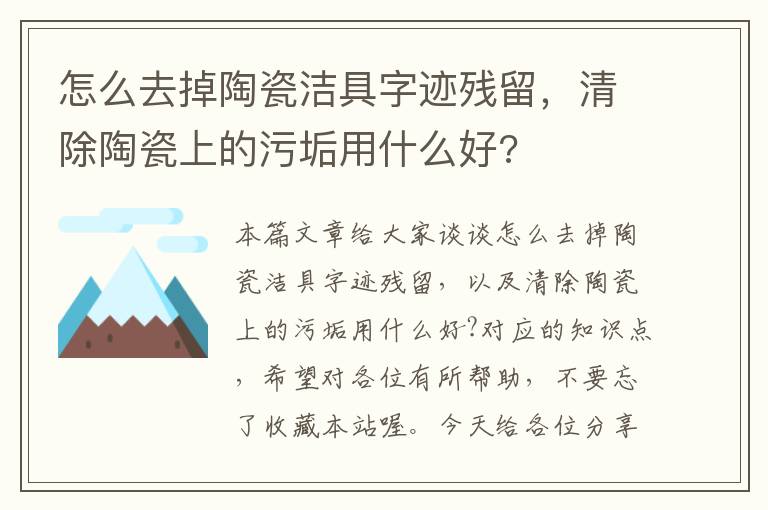 怎么去掉陶瓷洁具字迹残留，清除陶瓷上的污垢用什么好?

本篇文章给大家谈谈怎么去掉陶瓷洁具字迹残留，以及清除陶瓷上的污垢用什么好?对应的知识点，希望对各位有所帮助，不要忘了收藏本站喔。今天给各位分享